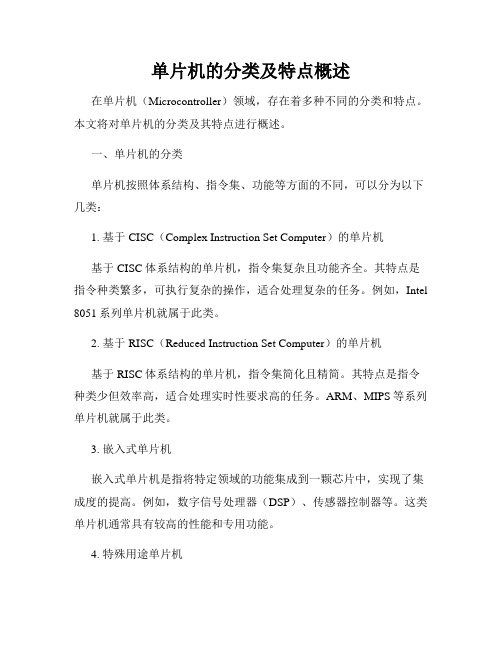 单片机的分类及特点概述

在单片机（Microcontroller）领域，存在着多种不同的分类和特点。本文将对单片机的分类及其特点进行概述。

一、单片机的分类

单片机按照体系结构、指令集、功能等方面的不同，可以分为以下几类：

1. 基于 CISC（Complex Instruction Set Computer）的单片机

基于 CISC 体系结构的单片机，指令集复杂且功能齐全。其特点是指令种类繁多，可执行复杂的操作，适合处理复杂的任务。例如，Intel 8051 系列单片机就属于此类。

2. 基于 RISC（Reduced Instruction Set Computer）的单片机

基于 RISC 体系结构的单片机，指令集简化且精简。其特点是指令种类少但效率高，适合处理实时性要求高的任务。ARM、MIPS 等系列单片机就属于此类。

3. 嵌入式单片机

嵌入式单片机是指将特定领域的功能集成到一颗芯片中，实现了集成度的提高。例如，数字信号处理器（DSP）、传感器控制器等。这类单片机通常具有较高的性能和专用功能。

4. 特殊用途单片机